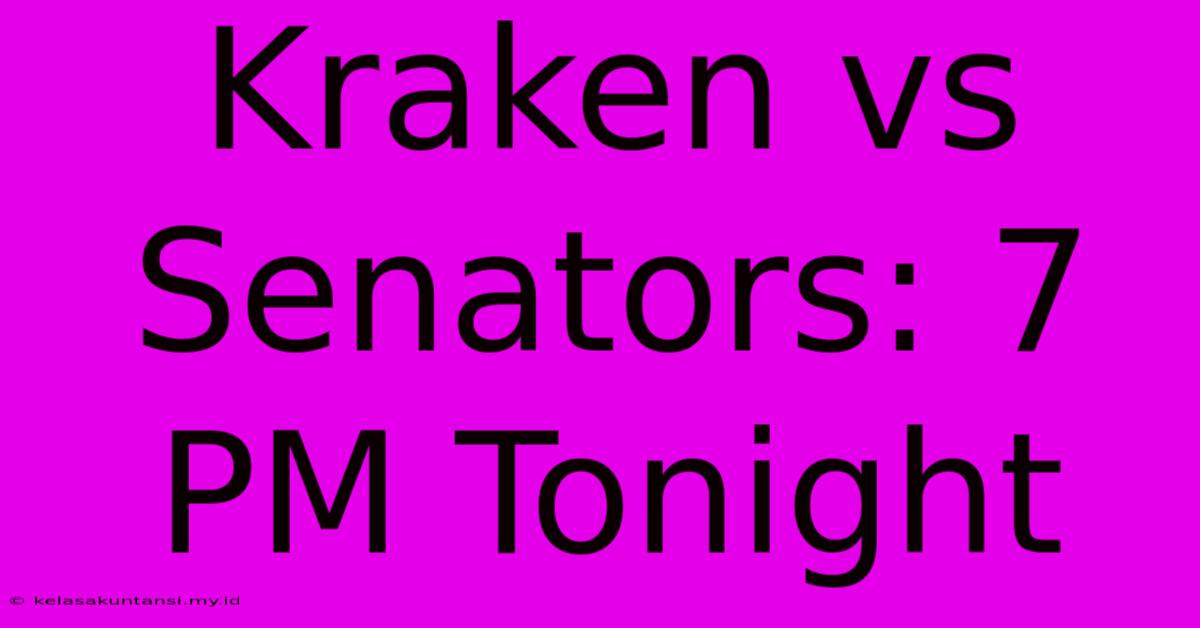 Kraken vs Senators: 7 PM Tonight

© kelasakuntansi.my.id